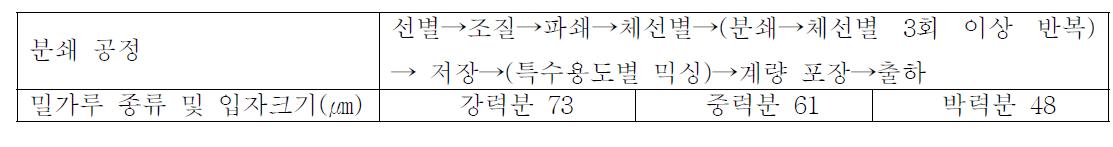 | 분쇄 공정 | 선별→조질→파쇄→체선별→(분쇄→체선별 3회 이상 반복) → 저장→(특수용도별 믹싱)→계량 포장→출하 | | |
|---|---|---|---|
| 밀가루 종류 및 입자크기(㎛) | 강력분 73 | 중력분 61 | 박력분 48 |